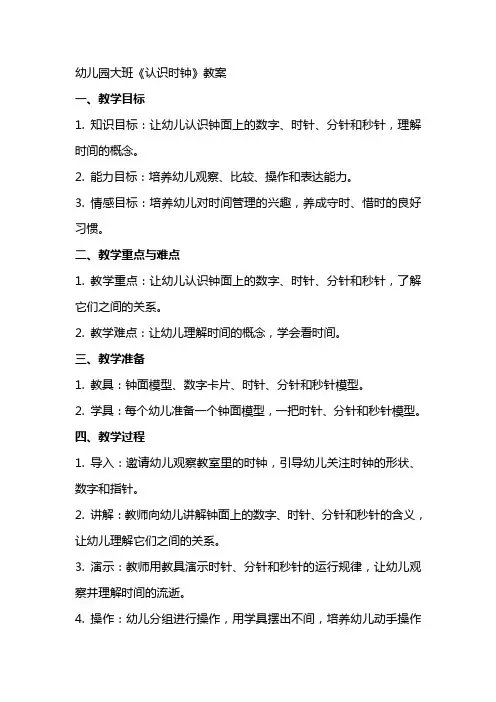 幼儿园大班《认识时钟》教案

一、教学目标

1. 知识目标：让幼儿认识钟面上的数字、时针、分针和秒针，理解时间的概念。

2. 能力目标：培养幼儿观察、比较、操作和表达能力。

3. 情感目标：培养幼儿对时间管理的兴趣，养成守时、惜时的良好习惯。

二、教学重点与难点

1. 教学重点：让幼儿认识钟面上的数字、时针、分针和秒针，了解它们之间的关系。

2. 教学难点：让幼儿理解时间的概念，学会看时间。

三、教学准备

1. 教具：钟面模型、数字卡片、时针、分针和秒针模型。

2. 学具：每个幼儿准备一个钟面模型，一把时针、分针和秒针模型。

四、教学过程

1. 导入：邀请幼儿观察教室里的时钟，引导幼儿关注时钟的形状、数字和指针。

2. 讲解：教师向幼儿讲解钟面上的数字、时针、分针和秒针的含义，让幼儿理解它们之间的关系。

3. 演示：教师用教具演示时针、分针和秒针的运行规律，让幼儿观察并理解时间的流逝。

4. 操作：幼儿分组进行操作，用学具摆出不间，培养幼儿动手操作